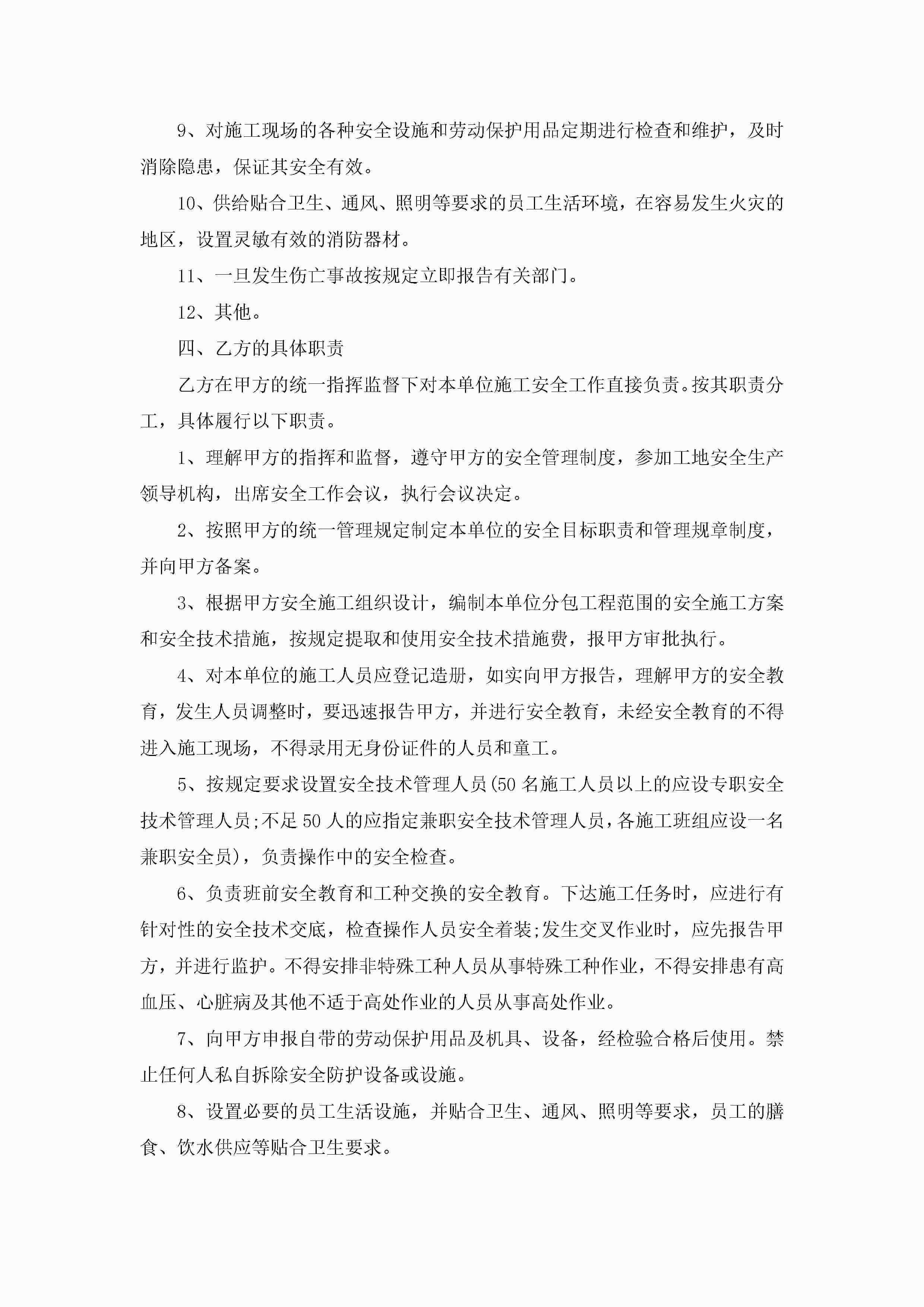 9、对施工现场的各种安全设施和劳动保护用品定期进行检查和维护，及时消除隐患，保证其安全有效。

10、供给贴合卫生、通风、照明等要求的员工生活环境，在容易发生火灾的地区，设置灵敏有效的消防器材。

11、一旦发生伤亡事故按规定立即报告有关部门。

12、其他。

四、乙方的具体职责

乙方在甲方的统一指挥监督下对本单位施工安全工作直接负责。按其职责分工，具体履行以下职责。

1、理解甲方的指挥和监督，遵守甲方的安全管理制度，参加工地安全生产领导机构，出席安全工作会议，执行会议决定。

2、按照甲方的统一管理规定制定本单位的安全目标职责和管理规章制度，并向甲方备案。

3、根据甲方安全施工组织设计，编制本单位分包工程范围的安全施工方案和安全技术措施，按规定提取和使用安全技术措施费，报甲方审批执行。

4、对本单位的施工人员应登记造册，如实向甲方报告，理解甲方的安全教育，发生人员调整时，要迅速报告甲方，并进行安全教育，未经安全教育的不得进入施工现场，不得录用无身份证件的人员和童工。

5、按规定要求设置安全技术管理人员(50名施工人员以上的应设专职安全技术管理人员;不足50人的应指定兼职安全技术管理人员，各施工班组应设一名兼职安全员)，负责操作中的安全检查。

6、负责班前安全教育和工种交换的安全教育。下达施工任务时，应进行有针对性的安全技术交底，检查操作人员安全着装;发生交叉作业时，应先报告甲方，并进行监护。不得安排非特殊工种人员从事特殊工种作业，不得安排患有高血压、心脏病及其他不适于高处作业的人员从事高处作业。

7、向甲方申报自带的劳动保护用品及机具、设备，经检验合格后使用。禁止任何人私自拆除安全防护设备或设施。

8、设置必要的员工生活设施，并贴合卫生、通风、照明等要求，员工的膳食、饮水供应等贴合卫生要求。